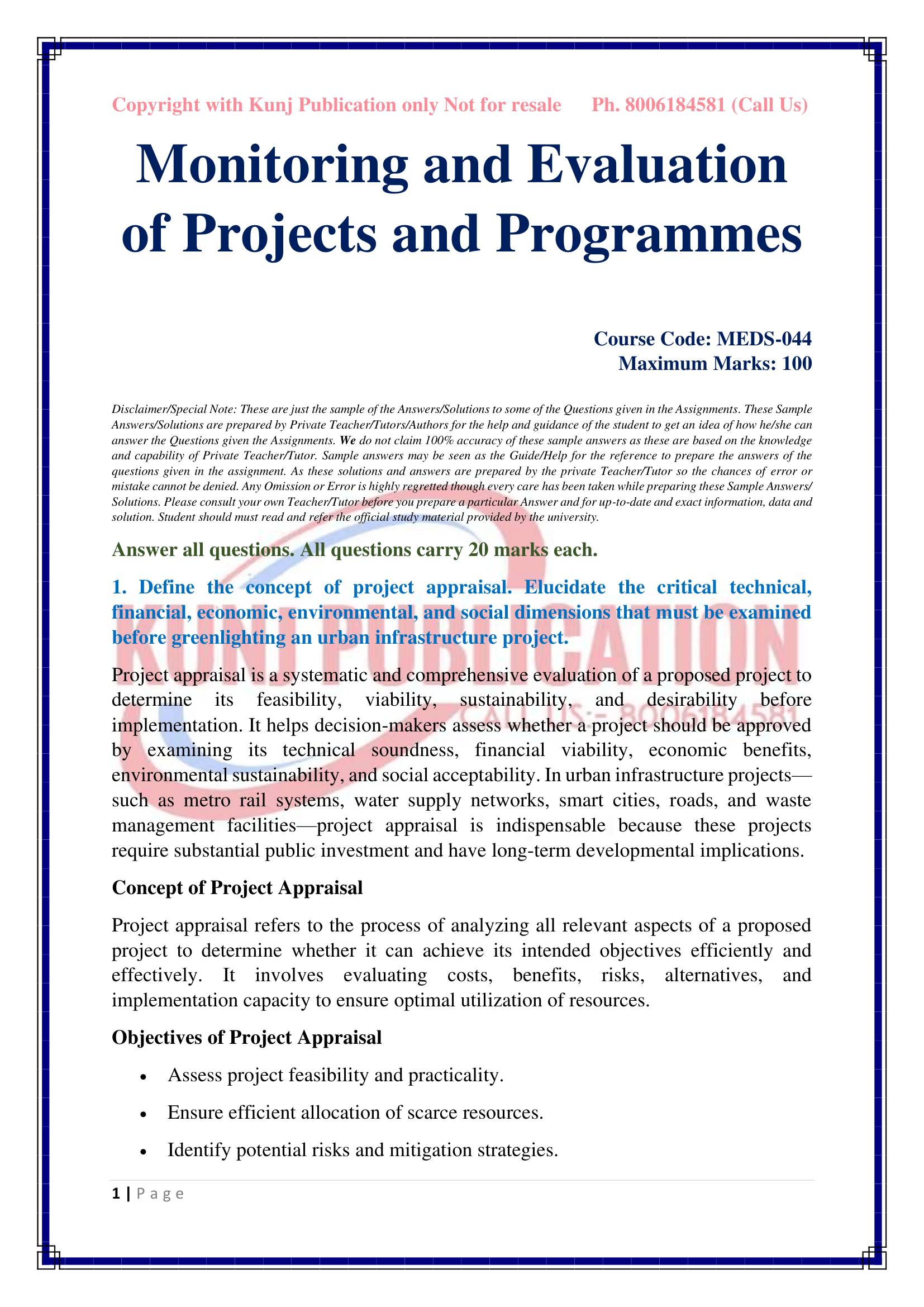 Copyright with Kunj Publication only Not for resale Ph. 8006184581 (Call Us)

Monitoring and Evaluation of Projects and Programmes

Course Code: MEDS-044
Maximum Marks: 100

Disclaimer/Special Note: These are just the sample of the Answers/Solutions to some of the Questions given in the Assignments. These Sample Answers/Solutions are prepared by Private Teacher/Tutors/Authors for the help and guidance of the student to get an idea of how he/she can answer the Questions given the Assignments. We do not claim 100% accuracy of these sample answers as these are based on the knowledge and capability of Private Teacher/Tutor. Sample answers may be seen as the Guide/Help for the reference to prepare the answers of the questions given in the assignment. As these solutions and answers are prepared by the private Teacher/Tutor so the chances of error or mistake cannot be denied. Any Omission or Error is highly regretted though every care has been taken while preparing these Sample Answers/ Solutions. Please consult your own Teacher/Tutor before you prepare a particular Answer and for up-to-date and exact information, data and solution. Student should must read and refer the official study material provided by the university.

Answer all questions. All questions carry 20 marks each.

1. Define the concept of project appraisal. Elucidate the critical technical, financial, economic, environmental, and social dimensions that must be examined before greenlighting an urban infrastructure project.

KUNJ PUBLICATION
CALL US:- 8006184581

Project appraisal is a systematic and comprehensive evaluation of a proposed project to determine its feasibility, viability, sustainability, and desirability before implementation. It helps decision-makers assess whether a project should be approved by examining its technical soundness, financial viability, economic benefits, environmental sustainability, and social acceptability. In urban infrastructure projects—such as metro rail systems, water supply networks, smart cities, roads, and waste management facilities—project appraisal is indispensable because these projects require substantial public investment and have long-term developmental implications.

Concept of Project Appraisal

Project appraisal refers to the process of analyzing all relevant aspects of a proposed project to determine whether it can achieve its intended objectives efficiently and effectively. It involves evaluating costs, benefits, risks, alternatives, and implementation capacity to ensure optimal utilization of resources.

Objectives of Project Appraisal

• Assess project feasibility and practicality.
• Ensure efficient allocation of scarce resources.
• Identify potential risks and mitigation strategies.

1 | P a g e